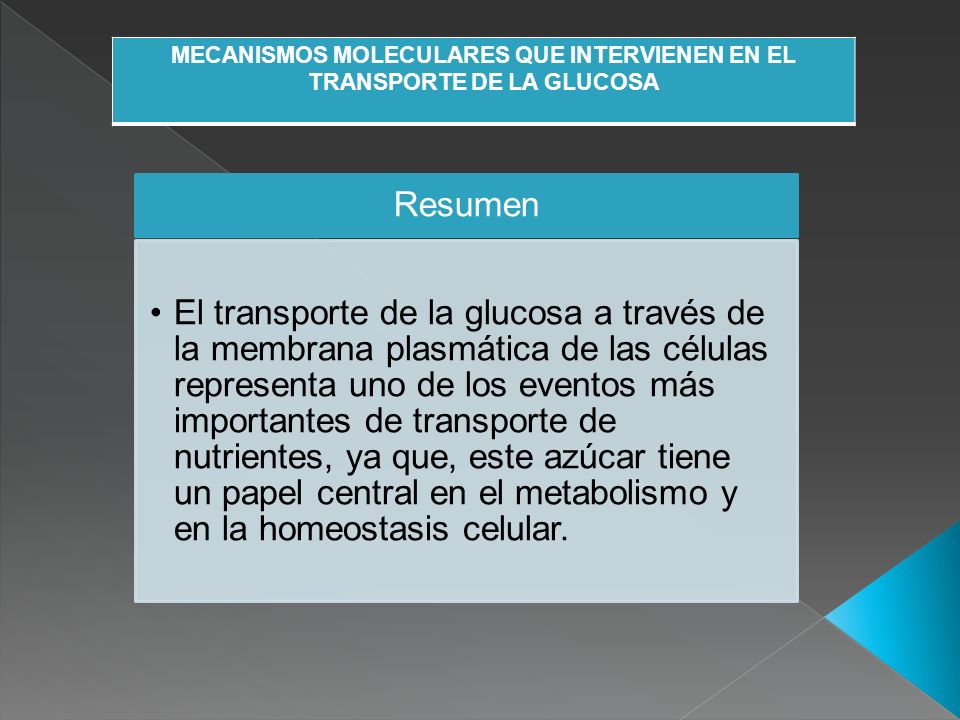 MECANISMOS MOLECULARES QUE INTERVIENEN EN EL TRANSPORTE DE LA GLUCOSA

Resumen

• El transporte de la glucosa a través de la membrana plasmática de las células representa uno de los eventos más importantes de transporte de nutrientes, ya que, este azúcar tiene un papel central en el metabolismo y en la homeostasis celular.